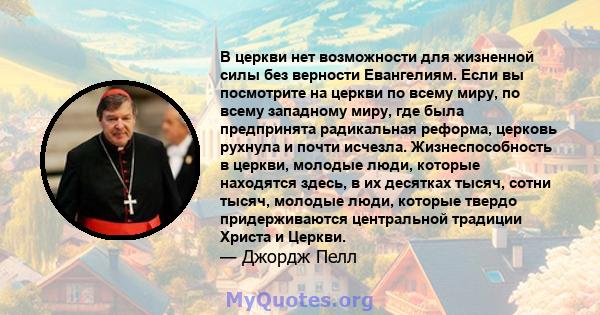 В церкви нет возможности для жизненной силы без верности Евангелиям. Если вы посмотрите на церкви по всему миру, по всему западному миру, где была предпринята радикальная реформа, церковь рухнула и почти исчезла. Жизнеспособность в церкви, молодые люди, которые находятся здесь, в их десятках тысяч, сотни тысяч, молодые люди, которые твердо придерживаются центральной традиции Христа и Церкви.
— Джордж Пелл

MyQuotes.org